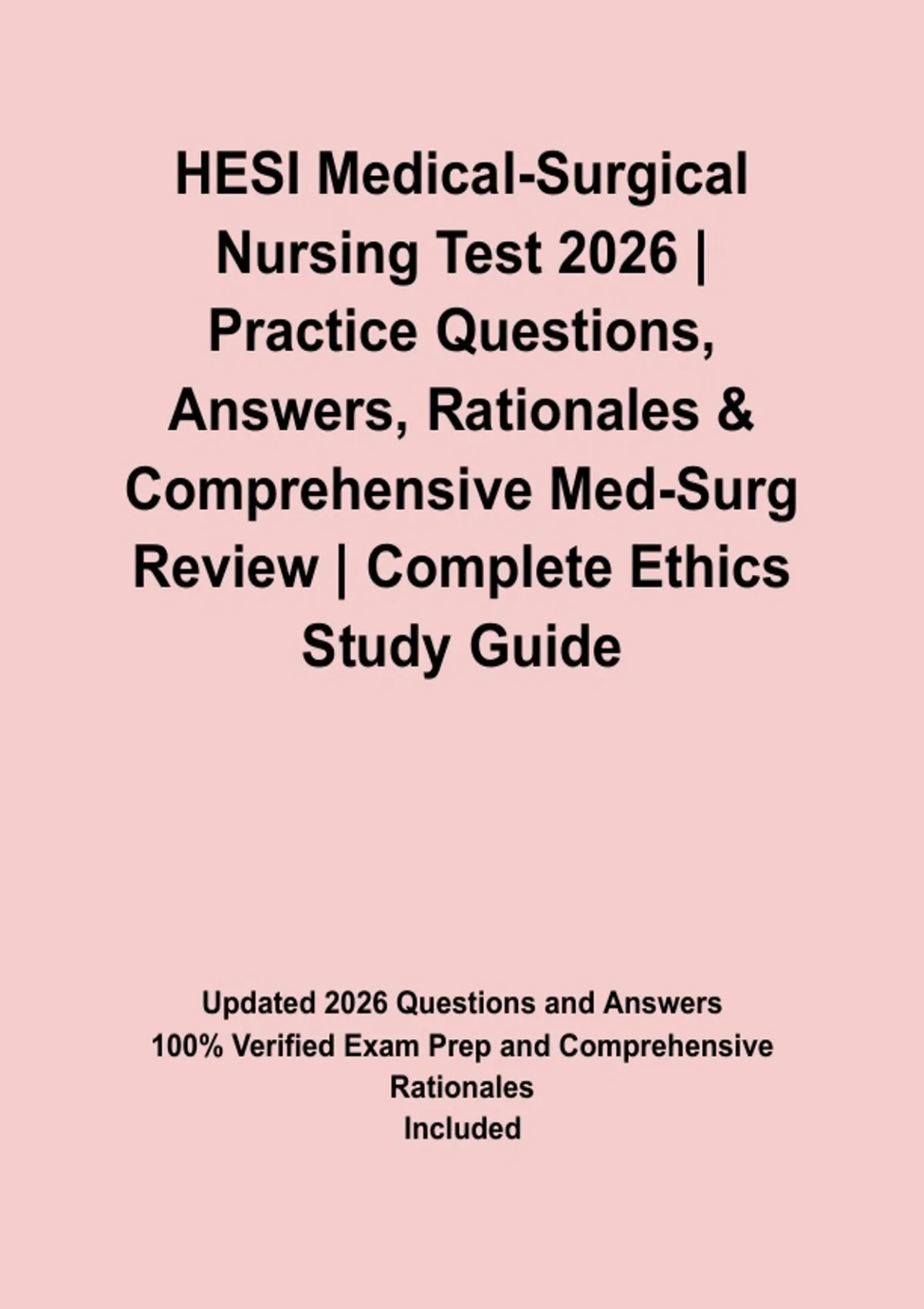 HESI Medical-Surgical Nursing Test 2026 | Practice Questions, Answers, Rationales & Comprehensive Med-Surg Review | Complete Ethics Study Guide

Updated 2026 Questions and Answers
100% Verified Exam Prep and Comprehensive Rationales
Included